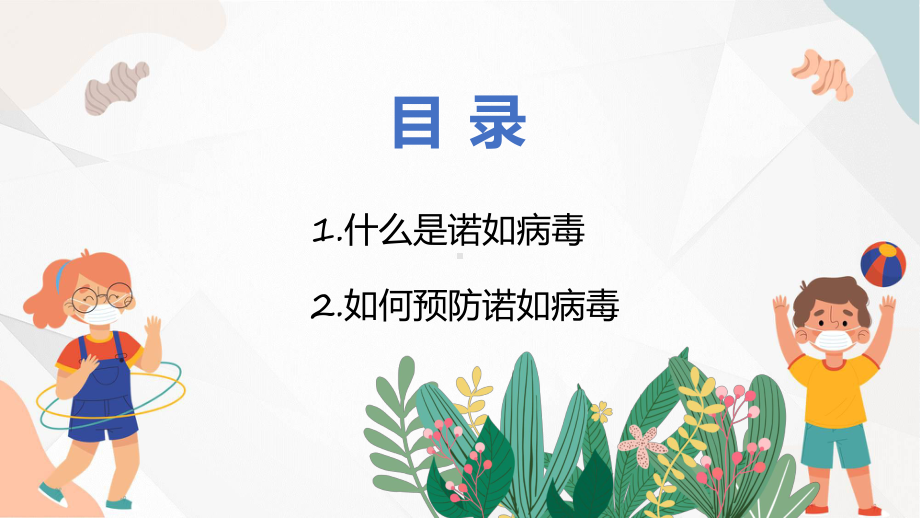 目 录

1.什么是诺如病毒

2.如何预防诺如病毒